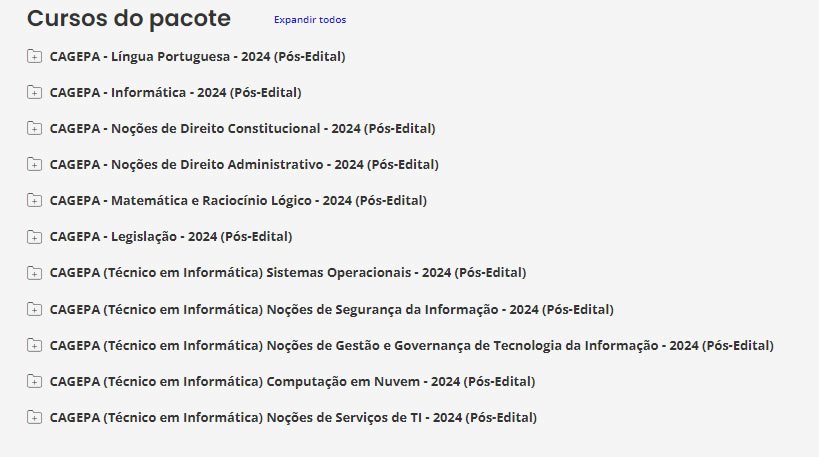 Cursos do pacote

Expandir todos

CAGEPA - Língua Portuguesa - 2024 (Pós-Edital)

CAGEPA - Informática - 2024 (Pós-Edital)

CAGEPA - Noções de Direito Constitucional - 2024 (Pós-Edital)

CAGEPA - Noções de Direito Administrativo - 2024 (Pós-Edital)

CAGEPA - Matemática e Raciocínio Lógico - 2024 (Pós-Edital)

CAGEPA - Legislação - 2024 (Pós-Edital)

CAGEPA (Técnico em Informática) Sistemas Operacionais - 2024 (Pós-Edital)

CAGEPA (Técnico em Informática) Noções de Segurança da Informação - 2024 (Pós-Edital)

CAGEPA (Técnico em Informática) Noções de Gestão e Governança de Tecnologia da Informação - 2024 (Pós-Edital)

CAGEPA (Técnico em Informática) Computação em Nuvem - 2024 (Pós-Edital)

CAGEPA (Técnico em Informática) Noções de Serviços de TI - 2024 (Pós-Edital)